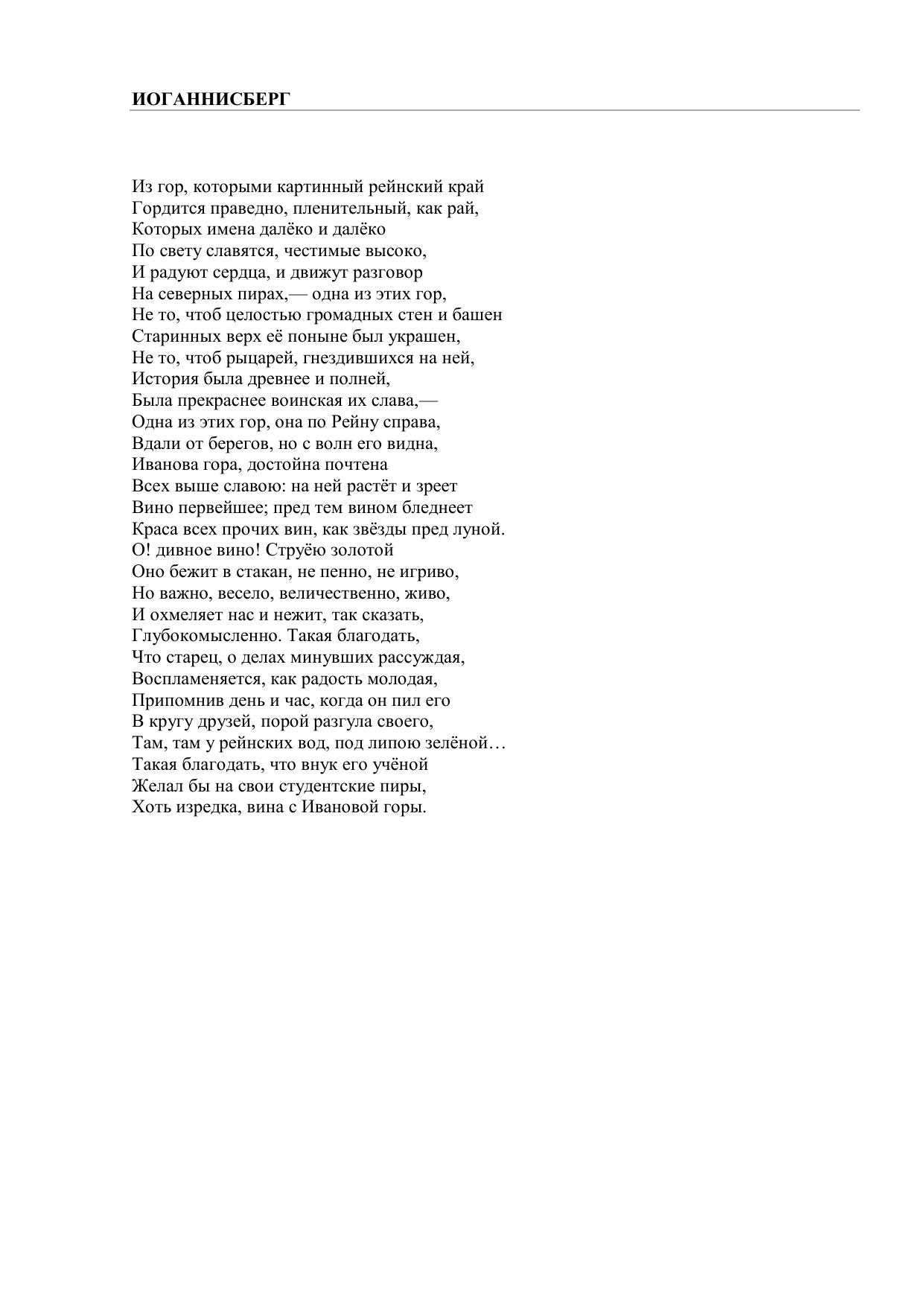 ИОГАННИСБЕРГ

Из гор, которыми картинный рейнский край
Гордится праведно, пленительный, как рай,
Которых имена далёко и далёко
По свету славятся, честимые высоко,
И радуют сердца, и движут разговор
На северных пирах,— одна из этих гор,
Не то, чтоб целостью громадных стен и башен
Старинных верх её поныне был украшен,
Не то, чтоб рыцарей, гнездившихся на ней,
История была древнее и полней,
Была прекраснее воинская их слава,—
Одна из этих гор, она по Рейну справа,
Вдали от берегов, но с волн его видна,
Иванова гора, достойна почтена
Всех выше славою: на ней растёт и зреет
Вино первейшее; пред тем вином бледнеет
Краса всех прочих вин, как звёзды пред луной.
О! дивное вино! Струёю золотой
Оно бежит в стакан, не пенно, не игриво,
Но важно, весело, величественно, живо,
И охмеляет нас и нежит, так сказать,
Глубокомысленно. Такая благодать,
Что старец, о делах минувших рассуждая,
Воспламеняется, как радость молодая,
Припомнив день и час, когда он пил его
В кругу друзей, порой разгула своего,
Там, там у рейнских вод, под липою зелёной…
Такая благодать, что внук его учёной
Желал бы на свои студентские пиры,
Хоть изредка, вина с Ивановой горы.